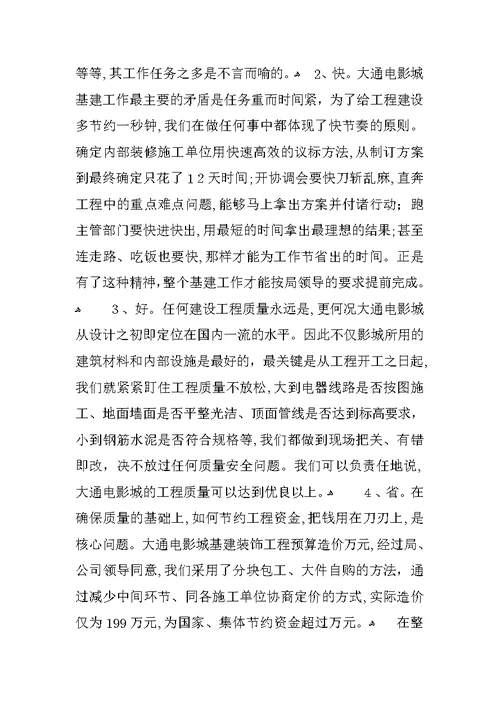 等等,其工作任务之多是不言而喻的。 2、快。大通电影城基建工作最主要的矛盾是任务重而时间紧，为了给工程建设多节约一秒钟,我们在做任何事中都体现了快节奏的原则。确定内部装修施工单位用快速高效的议标方法,从制订方案到最终确定只花了12天时间;开协调会要快刀斩乱麻,直奔工程中的重点难点问题,能够马上拿出方案并付诸行动；跑主管部门要快进快出,用最短的时间拿出最理想的结果;甚至连走路、吃饭也要快,那样才能为工作节省出的时间。正是有了这种精神,整个基建工作才能按局领导的要求提前完成。 3、好。任何建设工程质量永远是,更何况大通电影城从设计之初即定位在国内一流的水平。因此不仅影城所用的建筑材料和内部设施是最好的，最关键是从工程开工之日起,我们就紧紧盯住工程质量不放松,大到电器线路是否按图施工、地面墙面是否平整光洁、顶面管线是否达到标高要求，小到钢筋水泥是否符合规格等,我们都做到现场把关、有错即改，决不放过任何质量安全问题。我们可以负责任地说，大通电影城的工程质量可以达到优良以上。 4、省。在确保质量的基础上,如何节约工程资金,把钱用在刀刃上,是核心问题。大通电影城基建装饰工程预算造价万元,经过局、公司领导同意,我们采用了分块包工、大件自购的方法，通过减少中间环节、同各施工单位协商定价的方式,实际造价仅为199万元,为国家、集体节约资金超过万元。 在整